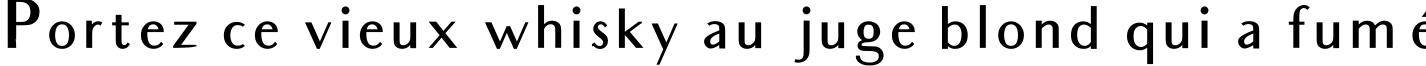 Portez ce vieux whisky au juge blond qui a fumé